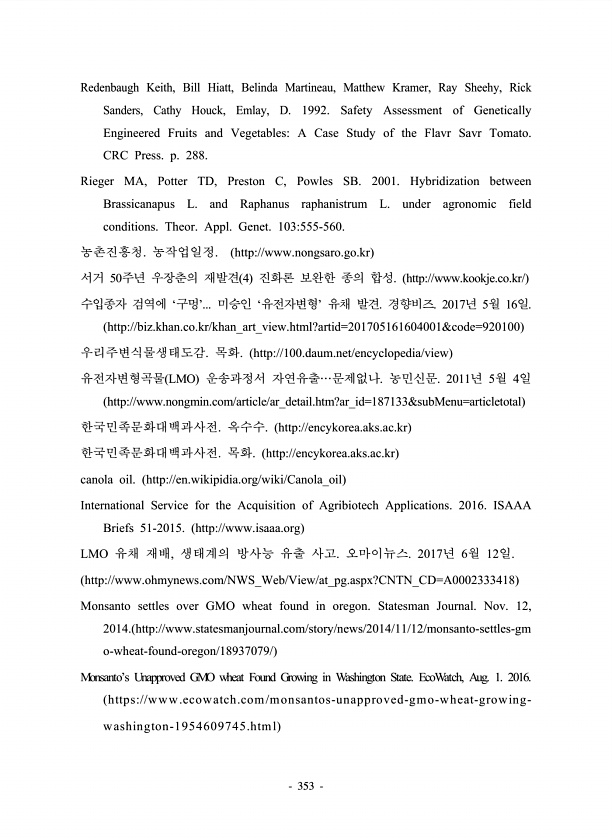 Redenbaugh Keith, Bill Hiatt, Belinda Martineau, Matthew Kramer, Ray Sheehy, Rick Sanders, Cathy Houck, Emlay, D. 1992. Safety Assessment of Genetically Engineered Fruits and Vegetables: A Case Study of the Flavr Savr Tomato. CRC Press. p. 288.

Rieger MA, Potter TD, Preston C, Powles SB. 2001. Hybridization between Brassicanapus L. and Raphanus raphanistrum L. under agronomic field conditions. Theor. Appl. Genet. 103:555-560.

농촌진흥청. 농작업일정. (http://www.nongsaro.go.kr)

서거 50주년 우장춘의 재발견(4) 진화론 보완한 종의 합성. (http://www.kookje.co.kr/)

수입종자 검역에 '구멍'... 미승인 '유전자변형' 유채 발견. 경향비즈. 2017년 5월 16일. (http://biz.khan.co.kr/khan_art_view.html?artid=201705161604001&code=920100)

우리주변식물생태도감. 목화. (http://100.daum.net/encyclopedia/view)

유전자변형곡물(LMO) 운송과정서 자연유출…문제없나. 농민신문. 2011년 5월 4일 (http://www.nongmin.com/article/ar_detail.htm?ar_id=187133&subMenu=articletotal)

한국민족문화대백과사전. 옥수수. (http://encykorea.aks.ac.kr)

한국민족문화대백과사전. 목화. (http://encykorea.aks.ac.kr)

canola oil. (http://en.wikipidia.org/wiki/Canola_oil)

International Service for the Acquisition of Agribiotech Applications. 2016. ISAAA Briefs 51-2015. (http://www.isaaa.org)

LMO 유채 재배, 생태계의 방사능 유출 사고. 오마이뉴스. 2017년 6월 12일.

(http://www.ohmynews.com/NWS_Web/View/at_pg.aspx?CNTN_CD=A0002333418)

Monsanto settles over GMO wheat found in oregon. Statesman Journal. Nov. 12, 2014.(http://www.statesmanjournal.com/story/news/2014/11/12/monsanto-settles-gmo-wheat-found-oregon/18937079/)

Monsanto's Unapproved GMO wheat Found Growing in Washington State. EcoWatch, Aug. 1. 2016. (https://www.ecowatch.com/monsantos-unapproved-gmo-wheat-growing-washington-1954609745.html)

- 353 -